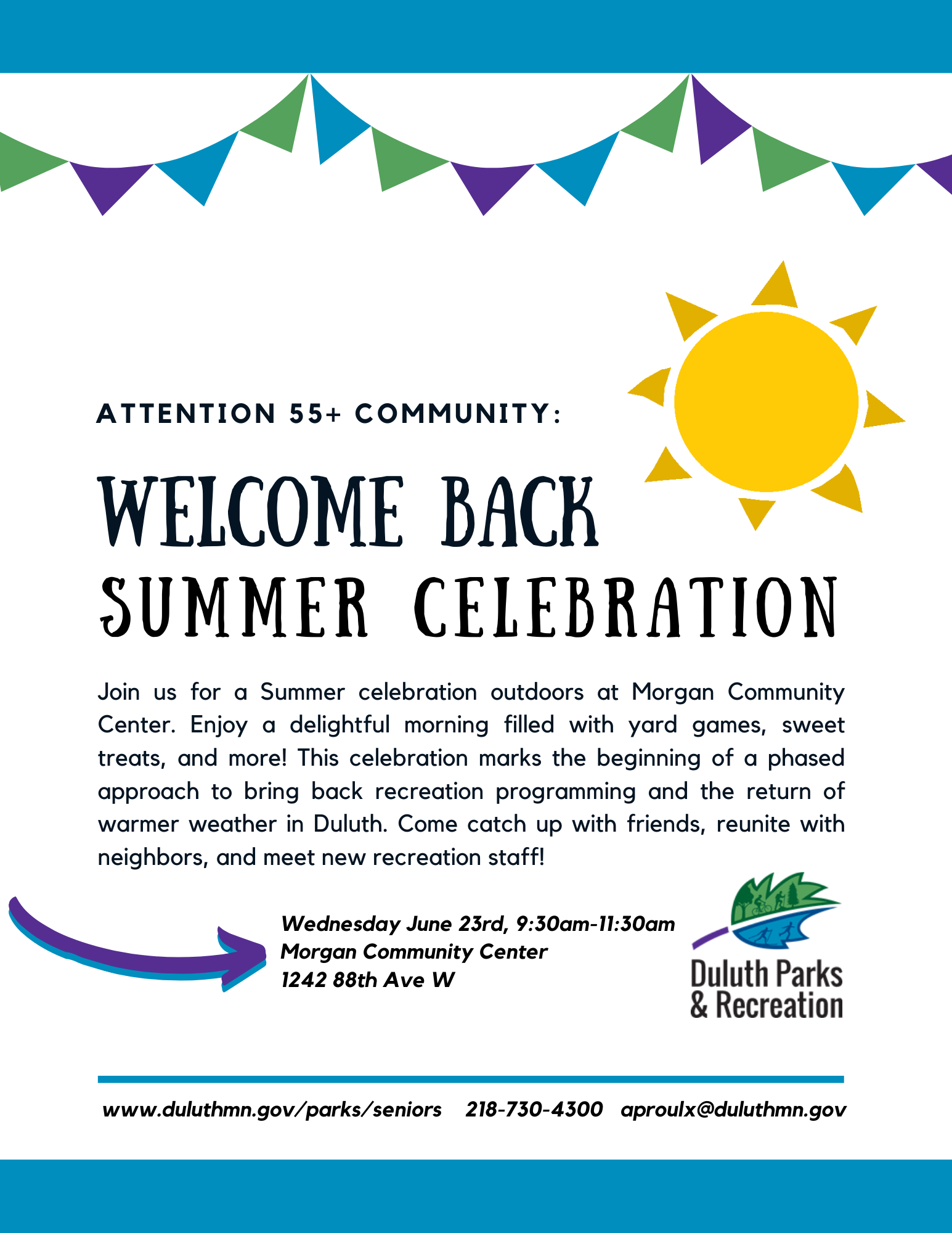 ATTENTION 55+ COMMUNITY:

WELCOME BACK
SUMMER CELEBRATION

Join us for a Summer celebration outdoors at Morgan Community Center. Enjoy a delightful morning filled with yard games, sweet treats, and more! This celebration marks the beginning of a phased approach to bring back recreation programming and the return of warmer weather in Duluth. Come catch up with friends, reunite with neighbors, and meet new recreation staff!

Wednesday June 23rd, 9:30am-11:30am
Morgan Community Center
1242 88th Ave W

Duluth Parks & Recreation

www.duluthmn.gov/parks/seniors 218-730-4300 aproulx@duluthmn.gov